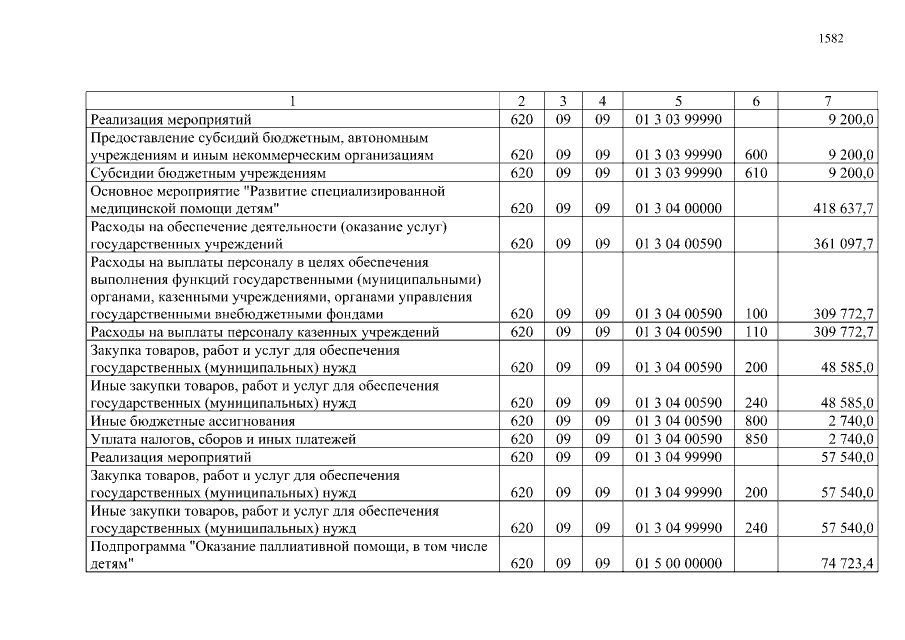 1582

| 1 | 2 | 3 | 4 | 5 | 6 | 7 |
|---|---|---|---|---|---|---|
| Реализация мероприятий | 620 | 09 | 09 | 01 3 03 99990 |  | 9 200,0 |
| Предоставление субсидий бюджетным, автономным учреждениям и иным некоммерческим организациям | 620 | 09 | 09 | 01 3 03 99990 | 600 | 9 200,0 |
| Субсидии бюджетным учреждениям | 620 | 09 | 09 | 01 3 03 99990 | 610 | 9 200,0 |
| Основное мероприятие "Развитие специализированной медицинской помощи детям" | 620 | 09 | 09 | 01 3 04 00000 |  | 418 637,7 |
| Расходы на обеспечение деятельности (оказание услуг) государственных учреждений | 620 | 09 | 09 | 01 3 04 00590 |  | 361 097,7 |
| Расходы на выплаты персоналу в целях обеспечения выполнения функций государственными (муниципальными) органами, казенными учреждениями, органами управления государственными внебюджетными фондами | 620 | 09 | 09 | 01 3 04 00590 | 100 | 309 772,7 |
| Расходы на выплаты персоналу казенных учреждений | 620 | 09 | 09 | 01 3 04 00590 | 110 | 309 772,7 |
| Закупка товаров, работ и услуг для обеспечения государственных (муниципальных) нужд | 620 | 09 | 09 | 01 3 04 00590 | 200 | 48 585,0 |
| Иные закупки товаров, работ и услуг для обеспечения государственных (муниципальных) нужд | 620 | 09 | 09 | 01 3 04 00590 | 240 | 48 585,0 |
| Иные бюджетные ассигнования | 620 | 09 | 09 | 01 3 04 00590 | 800 | 2 740,0 |
| Уплата налогов, сборов и иных платежей | 620 | 09 | 09 | 01 3 04 00590 | 850 | 2 740,0 |
| Реализация мероприятий | 620 | 09 | 09 | 01 3 04 99990 |  | 57 540,0 |
| Закупка товаров, работ и услуг для обеспечения государственных (муниципальных) нужд | 620 | 09 | 09 | 01 3 04 99990 | 200 | 57 540,0 |
| Иные закупки товаров, работ и услуг для обеспечения государственных (муниципальных) нужд | 620 | 09 | 09 | 01 3 04 99990 | 240 | 57 540,0 |
| Подпрограмма "Оказание паллиативной помощи, в том числе детям" | 620 | 09 | 09 | 01 5 00 00000 |  | 74 723,4 |